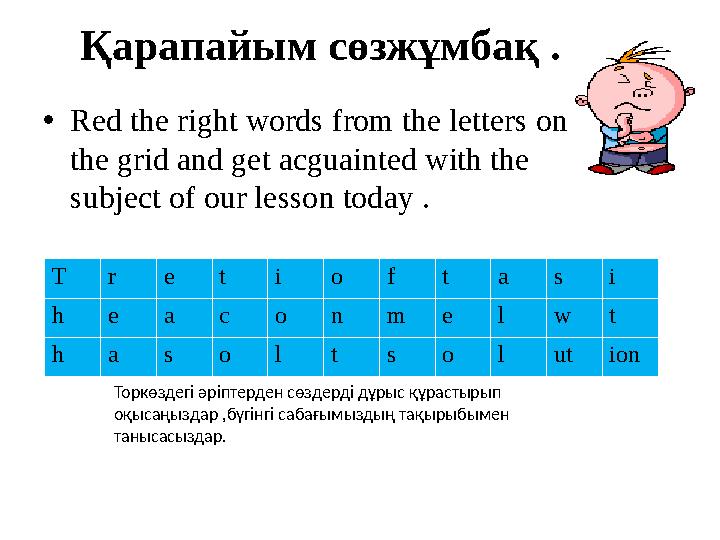 Қарапайым сөзжұмбақ .

• Red the right words from the letters on the grid and get acguainted with the subject of our lesson today .

| T | r | e | t | i | o | f | t | a | s | i |
|---|---|---|---|---|---|---|---|---|---|---|
| h | e | a | c | o | n | m | e | l | w | t |
| h | a | s | o | l | t | s | o | l | ut | ion |

Торкөздегі әріптерден сөздерді дұрыс құрастырып оқысаңыздар ,бүгінгі сабағымыздың тақырыбымен танысасыздар.